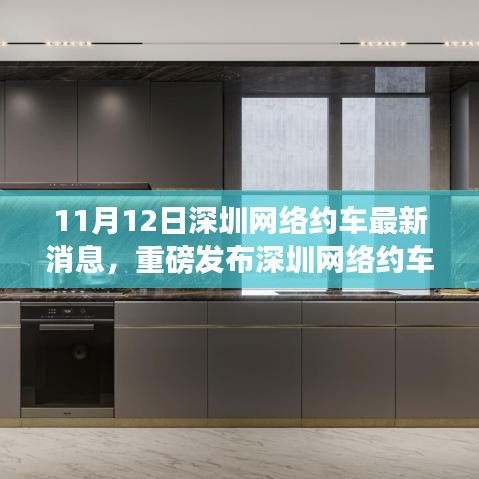 11月12日深圳网络约车最新消息，重磅发布深圳网络约车